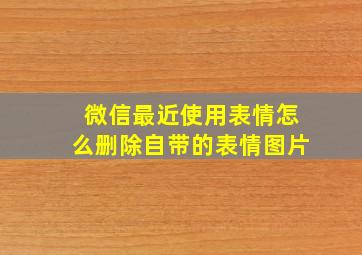 微信最近使用表情怎么删除自带的表情图片